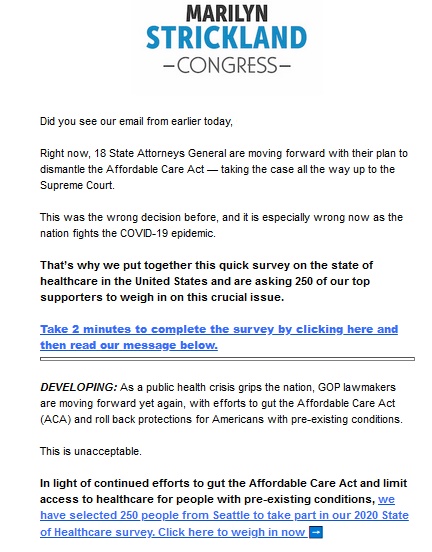 MARILYN
STRICKLAND
—CONGRESS—

Did you see our email from earlier today,

Right now, 18 State Attorneys General are moving forward with their plan to dismantle the Affordable Care Act — taking the case all the way up to the Supreme Court.

This was the wrong decision before, and it is especially wrong now as the nation fights the COVID-19 epidemic.

That's why we put together this quick survey on the state of healthcare in the United States and are asking 250 of our top supporters to weigh in on this crucial issue.

Take 2 minutes to complete the survey by clicking here and then read our message below.

DEVELOPING: As a public health crisis grips the nation, GOP lawmakers are moving forward yet again, with efforts to gut the Affordable Care Act (ACA) and roll back protections for Americans with pre-existing conditions.

This is unacceptable.

In light of continued efforts to gut the Affordable Care Act and limit access to healthcare for people with pre-existing conditions, we have selected 250 people from Seattle to take part in our 2020 State of Healthcare survey. Click here to weigh in now ➡